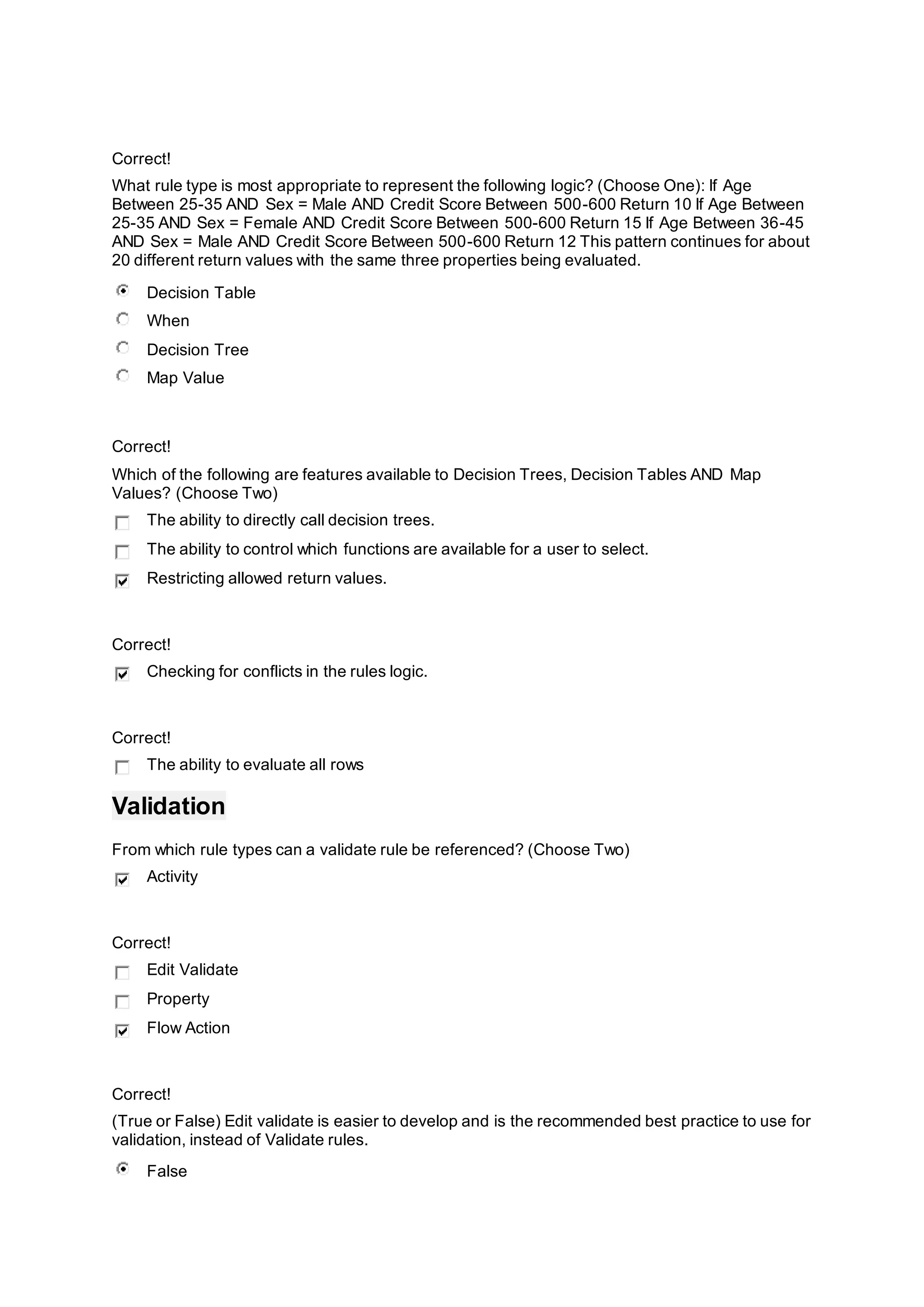 Correct!

What rule type is most appropriate to represent the following logic? (Choose One): If Age Between 25-35 AND Sex = Male AND Credit Score Between 500-600 Return 10 If Age Between 25-35 AND Sex = Female AND Credit Score Between 500-600 Return 15 If Age Between 36-45 AND Sex = Male AND Credit Score Between 500-600 Return 12 This pattern continues for about 20 different return values with the same three properties being evaluated.

Decision Table

When

Decision Tree

Map Value

Correct!

Which of the following are features available to Decision Trees, Decision Tables AND Map Values? (Choose Two)

The ability to directly call decision trees.

The ability to control which functions are available for a user to select.

Restricting allowed return values.

Correct!

Checking for conflicts in the rules logic.

Correct!

The ability to evaluate all rows

Validation

From which rule types can a validate rule be referenced? (Choose Two)

Activity

Correct!

Edit Validate

Property

Flow Action

Correct!

(True or False) Edit validate is easier to develop and is the recommended best practice to use for validation, instead of Validate rules.

False